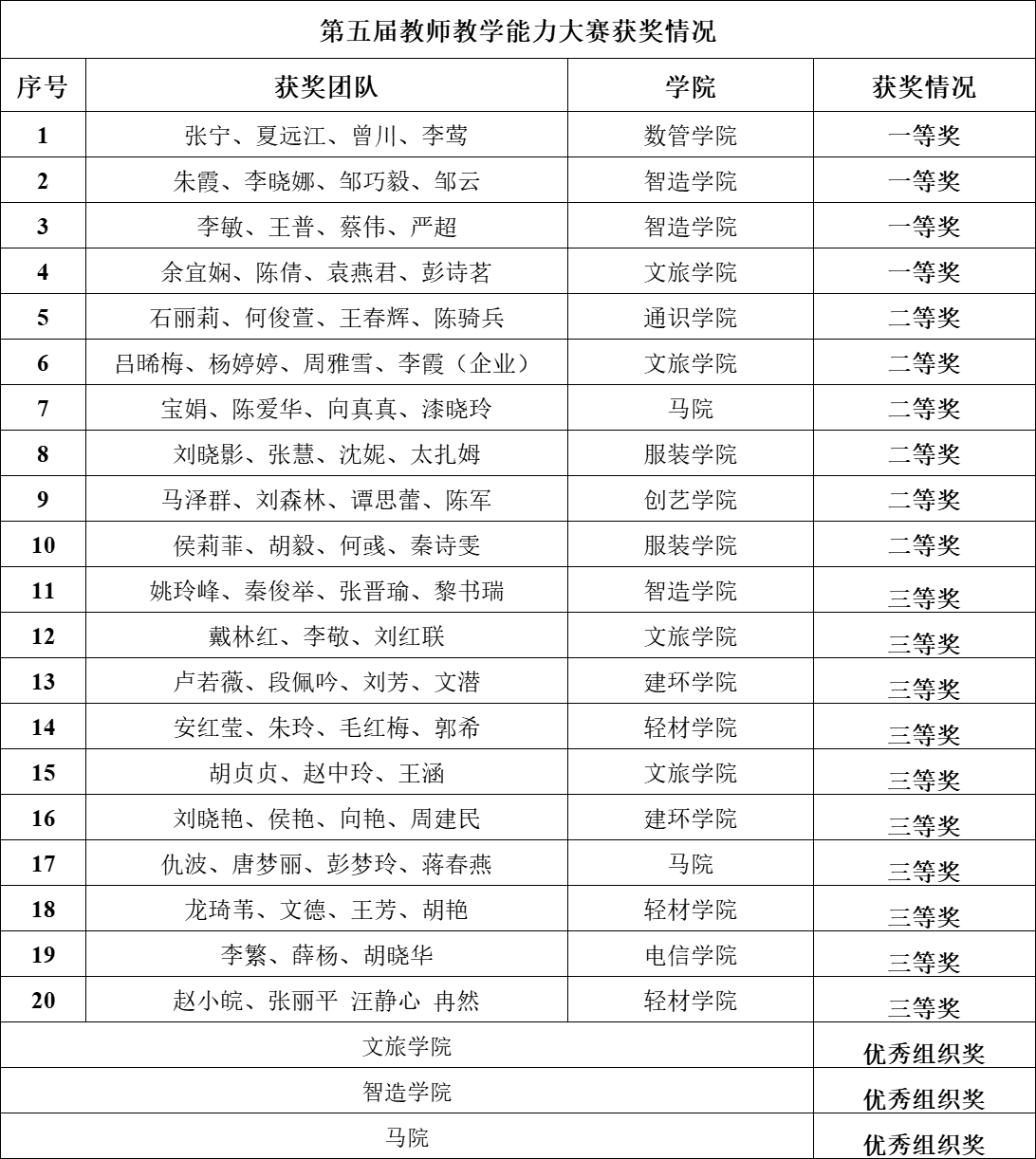 第五届教师教学能力大赛获奖情况

| 序号 | 获奖团队 | 学院 | 获奖情况 |
|---|---|---|---|
| 1 | 张宁、夏远江、曾川、李莺 | 数管学院 | 一等奖 |
| 2 | 朱霞、李晓娜、邹巧毅、邹云 | 智造学院 | 一等奖 |
| 3 | 李敏、王普、蔡伟、严超 | 智造学院 | 一等奖 |
| 4 | 余宜娴、陈倩、袁燕君、彭诗茗 | 文旅学院 | 一等奖 |
| 5 | 石丽莉、何俊萱、王春辉、陈骑兵 | 通识学院 | 二等奖 |
| 6 | 吕晞梅、杨婷婷、周雅雪、李霞（企业） | 文旅学院 | 二等奖 |
| 7 | 宝娟、陈爱华、向真真、漆晓玲 | 马院 | 二等奖 |
| 8 | 刘晓影、张慧、沈妮、太扎姆 | 服装学院 | 二等奖 |
| 9 | 马泽群、刘森林、谭思蕾、陈军 | 创艺学院 | 二等奖 |
| 10 | 侯莉菲、胡毅、何彧、秦诗雯 | 服装学院 | 二等奖 |
| 11 | 姚玲峰、秦俊举、张晋瑜、黎书瑞 | 智造学院 | 三等奖 |
| 12 | 戴林红、李敬、刘红联 | 文旅学院 | 三等奖 |
| 13 | 卢若薇、段佩吟、刘芳、文潜 | 建环学院 | 三等奖 |
| 14 | 安红莹、朱玲、毛红梅、郭希 | 轻材学院 | 三等奖 |
| 15 | 胡贞贞、赵中玲、王涵 | 文旅学院 | 三等奖 |
| 16 | 刘晓艳、侯艳、向艳、周建民 | 建环学院 | 三等奖 |
| 17 | 仇波、唐梦丽、彭梦玲、蒋春燕 | 马院 | 三等奖 |
| 18 | 龙琦苇、文德、王芳、胡艳 | 轻材学院 | 三等奖 |
| 19 | 李繁、薛杨、胡晓华 | 电信学院 | 三等奖 |
| 20 | 赵小皖、张丽平 汪静心 冉然 | 轻材学院 | 三等奖 |
| 文旅学院 | | | 优秀组织奖 |
| 智造学院 | | | 优秀组织奖 |
| 马院 | | | 优秀组织奖 |